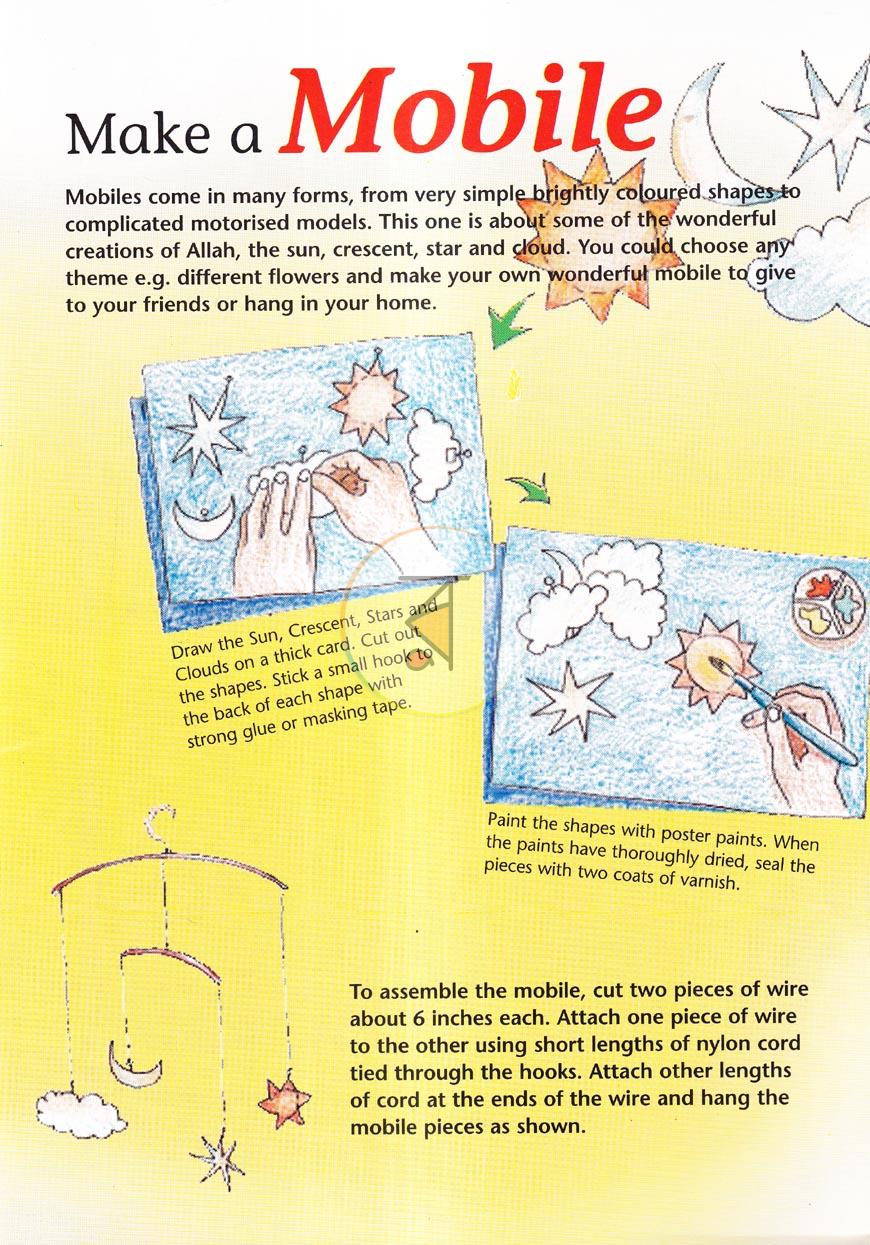 Make a Mobile

Mobiles come in many forms, from very simple brightly coloured shapes to complicated motorised models. This one is about some of the wonderful creations of Allah, the sun, crescent, star and cloud. You could choose any theme e.g. different flowers and make your own wonderful mobile to give to your friends or hang in your home.

Draw the Sun, Crescent, Stars and Clouds on a thick card. Cut out the shapes. Stick a small hook to the back of each shape with strong glue or masking tape.

Paint the shapes with poster paints. When the paints have thoroughly dried, seal the pieces with two coats of varnish.

To assemble the mobile, cut two pieces of wire about 6 inches each. Attach one piece of wire to the other using short lengths of nylon cord tied through the hooks. Attach other lengths of cord at the ends of the wire and hang the mobile pieces as shown.